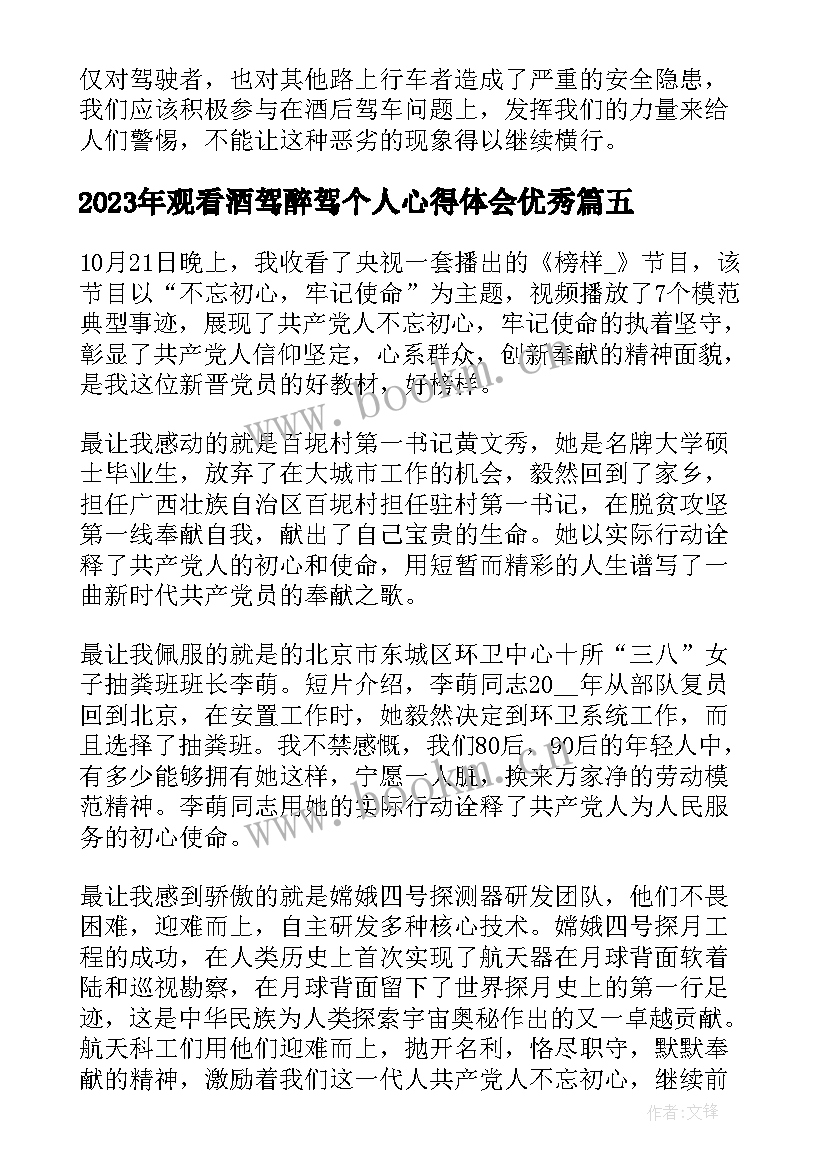 仅对驾驶者，也对其他路上行车者造成了严重的安全隐患，我们应该积极参与在酒后驾车问题上，发挥我们的力量来给人们警惕，不能让这种恶劣的现象得以继续横行。

2023年观看酒驾醉驾个人心得体会优秀篇五

10月21日晚上，我收看了央视一套播出的《榜样_》节目，该节目以“不忘初心，牢记使命”为主题，视频播放了7个模范典型事迹，展现了共产党人不忘初心，牢记使命的执着坚守，彰显了共产党人信仰坚定，心系群众，创新奉献的精神面貌，是我这位新晋党员的好教材，好榜样。

最让我感动的就是百坭村第一书记黄文秀，她是名牌大学硕士毕业生，放弃了在大城市工作的机会，毅然回到了家乡，担任广西壮族自治区百坭村担任驻村第一书记，在脱贫攻坚第一线奉献自我，献出了自己宝贵的生命。她以实际行动诠释了共产党人的初心和使命，用短暂而精彩的人生谱写了一曲新时代共产党员的奉献之歌。

最让我佩服的就是的北京市东城区环卫中心十所“三八”女子抽粪班班长李萌。短片介绍，李萌同志20__年从部队复员回到北京，在安置工作时，她毅然决定到环卫系统工作，而且选择了抽粪班。我不禁感慨，我们80后，90后的年轻人中，有多少能够拥有她这样，宁愿一人脏，换来万家净的劳动模范精神。李萌同志用她的实际行动诠释了共产党人为人民服务的初心使命。

最让我感到骄傲的就是嫦娥四号探测器研发团队，他们不畏困难，迎难而上，自主研发多种核心技术。嫦娥四号探月工程的成功，在人类历史上首次实现了航天器在月球背面软着陆和巡视勘察，在月球背面留下了世界探月史上的第一行足迹，这是中华民族为人类探索宇宙奥秘作出的又一卓越贡献。航天科工们用他们迎难而上，抛开名利，恪尽职守，默默奉献的精神，激励着我们这一代人共产党人不忘初心，继续前

作者：文锋